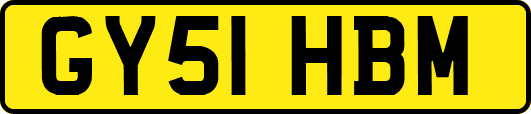 GY51 HBM